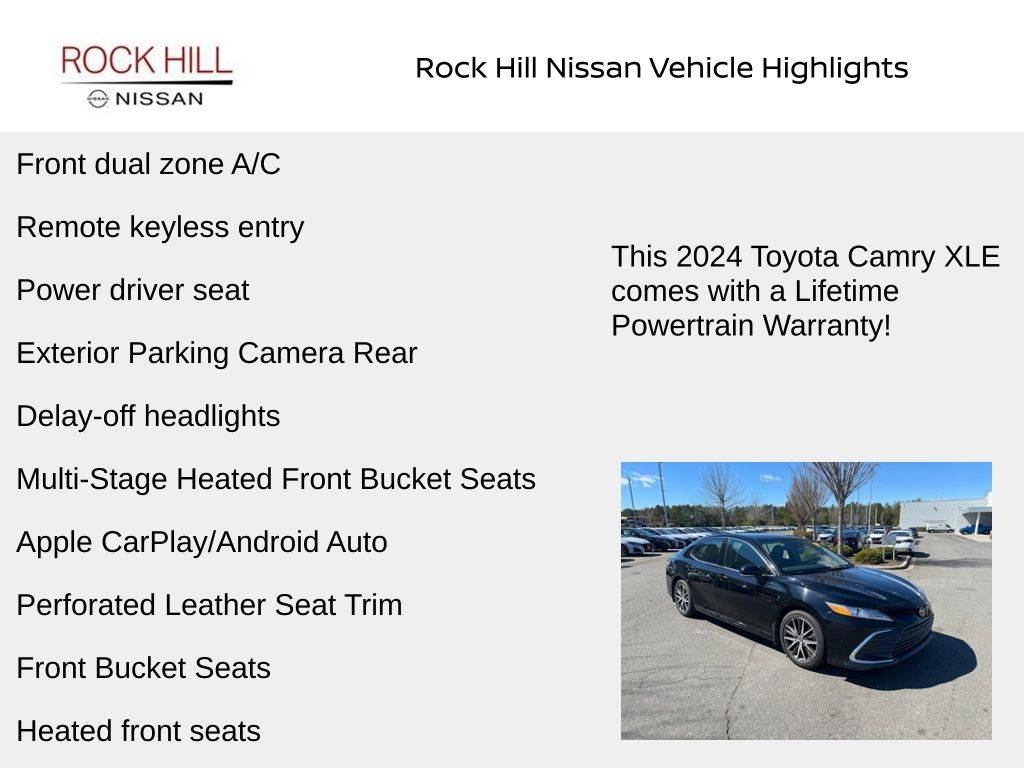 ROCK HILL
NISSAN

Rock Hill Nissan Vehicle Highlights

Front dual zone A/C

Remote keyless entry

Power driver seat

Exterior Parking Camera Rear

Delay-off headlights

Multi-Stage Heated Front Bucket Seats

Apple CarPlay/Android Auto

Perforated Leather Seat Trim

Front Bucket Seats

Heated front seats

This 2024 Toyota Camry XLE comes with a Lifetime Powertrain Warranty!